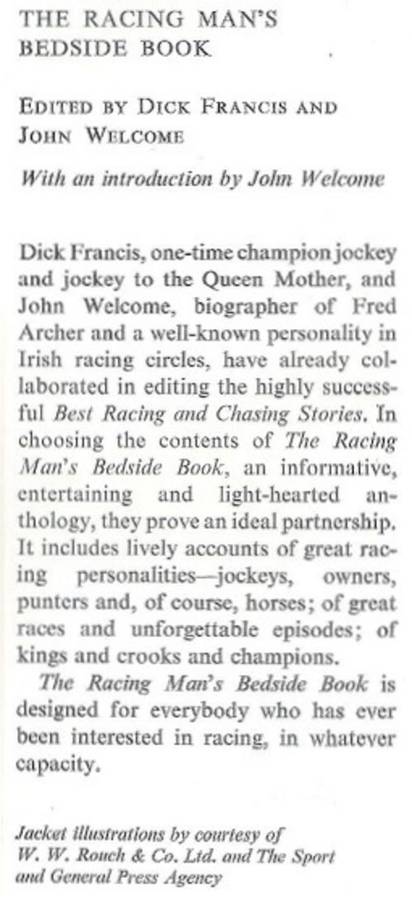 THE RACING MAN'S BEDSIDE BOOK

EDITED BY DICK FRANCIS AND JOHN WELCOME

With an introduction by John Welcome

Dick Francis, one-time champion jockey and jockey to the Queen Mother, and John Welcome, biographer of Fred Archer and a well-known personality in Irish racing circles, have already collaborated in editing the highly successful Best Racing and Chasing Stories. In choosing the contents of The Racing Man's Bedside Book, an informative, entertaining and light-hearted anthology, they prove an ideal partnership. It includes lively accounts of great racing personalities—jockeys, owners, punters and, of course, horses; of great races and unforgettable episodes; of kings and crooks and champions.

The Racing Man's Bedside Book is designed for everybody who has ever been interested in racing, in whatever capacity.

Jacket illustrations by courtesy of W. W. Rouch & Co. Ltd. and The Sport and General Press Agency